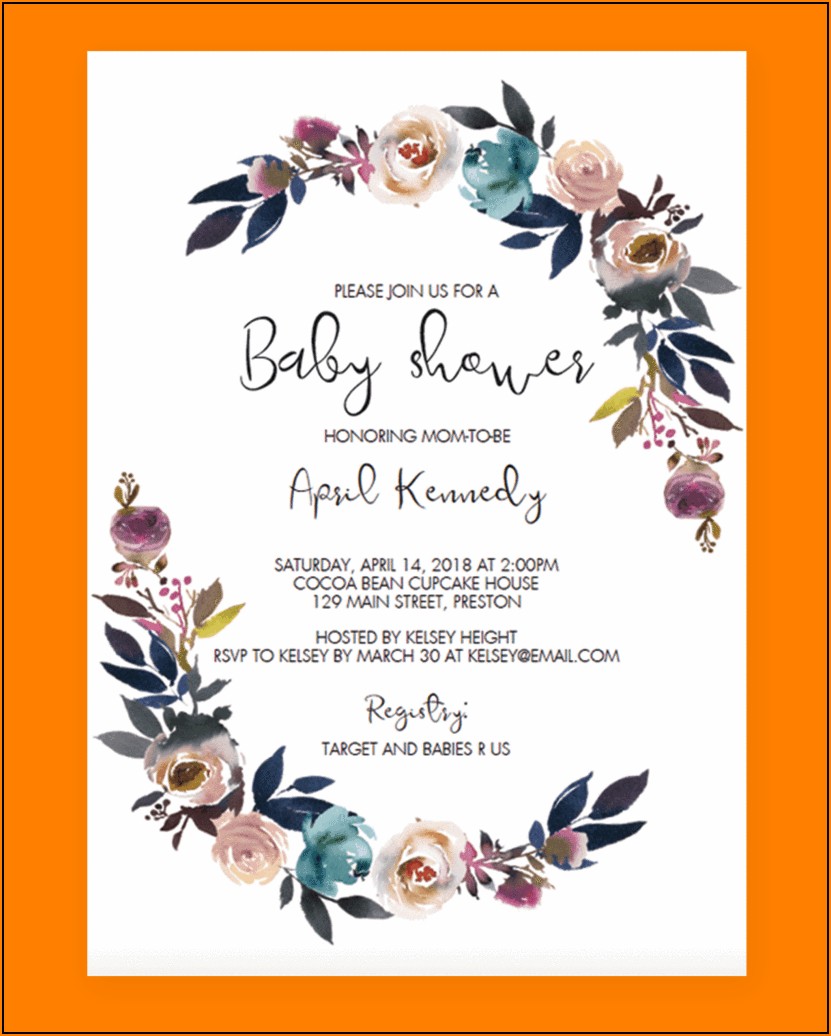 PLEASE JOIN US FOR A

Baby shower

HONORING MOM-TO-BE

April Kennedy

SATURDAY, APRIL 14, 2018 AT 2:00PM
COCOA BEAN CUPCAKE HOUSE
129 MAIN STREET, PRESTON

HOSTED BY KELSEY HEIGHT
RSVP TO KELSEY BY MARCH 30 AT KELSEY@EMAIL.COM

Registry:

TARGET AND BABIES R US